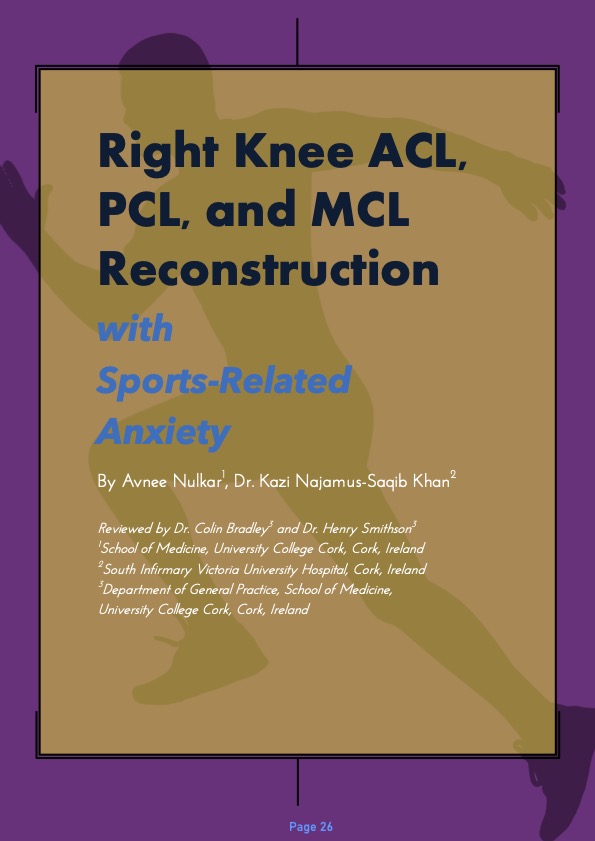 Right Knee ACL, PCL, and MCL Reconstruction

with Sports-Related Anxiety

By Avnee Nulkar$^{1}$, Dr. Kazi Najamus-Saqib Khan$^{2}$

Reviewed by Dr. Colin Bradley$^{3}$ and Dr. Henry Smithson$^{3}$
$^{1}$School of Medicine, University College Cork, Cork, Ireland
$^{2}$South Infirmary Victoria University Hospital, Cork, Ireland
$^{3}$Department of General Practice, School of Medicine, University College Cork, Cork, Ireland

Page 26